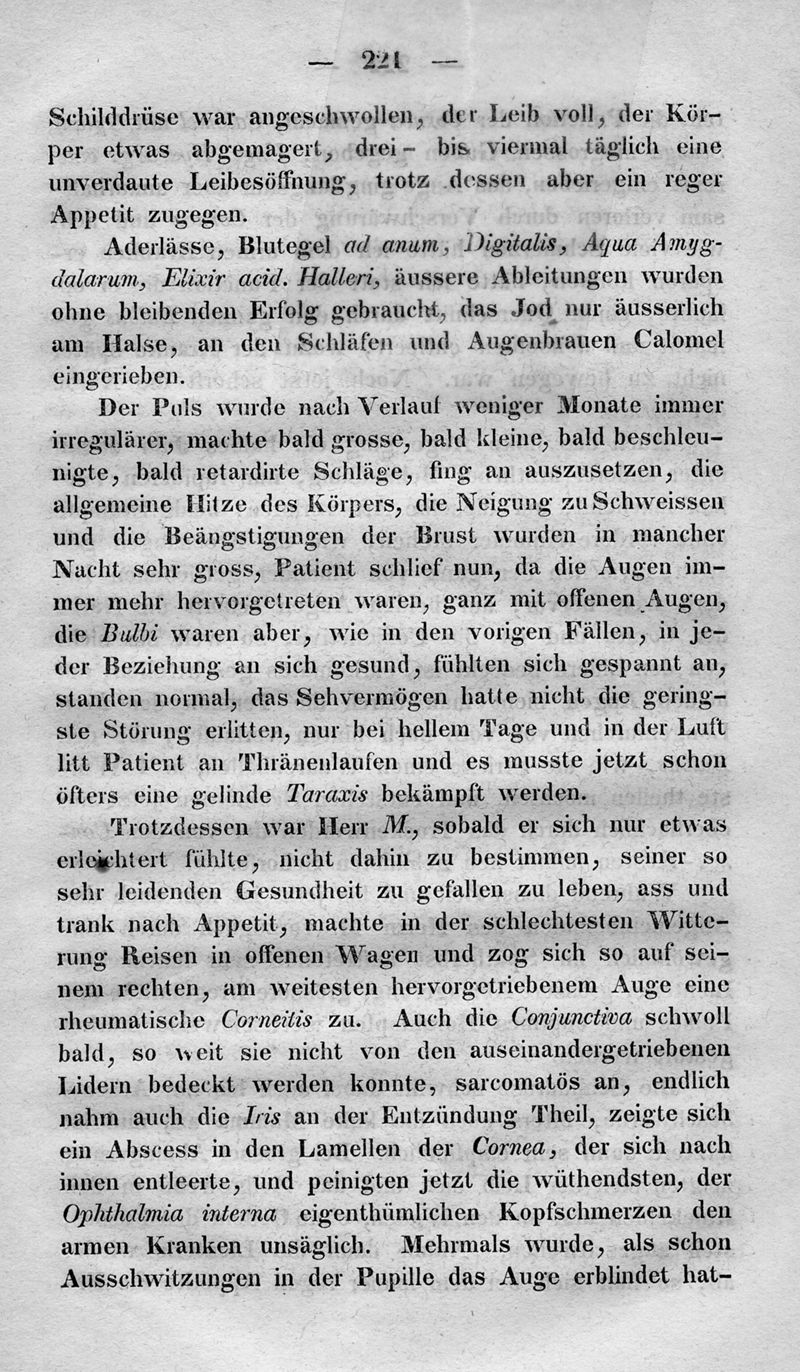 — 221 —

Schilddrüse war angeschwollen, der Leib voll, der Körper etwas abgemagert, drei- bis viermal täglich eine unverdaute Leibesöffnung, trotz dessen aber ein reger Appetit zugegen.

Aderlässe, Blutegel ad anum, Digitalis, Aqua Amygdalarum, Elixir acid. Halleri, äussere Ableitungen wurden ohne bleibenden Erfolg gebraucht, das Jod nur äusserlich am Halse, an den Schläfen und Augenbrauen Calomel eingerieben.

Der Puls wurde nach Verlauf weniger Monate immer irregulärer, machte bald grosse, bald kleine, bald beschleunigte, bald retardirte Schläge, fing an auszusetzen, die allgemeine Hitze des Körpers, die Neigung zu Schweissen und die Beängstigungen der Brust wurden in mancher Nacht sehr gross, Patient schlief nun, da die Augen immer mehr hervorgetreten waren, ganz mit offenen Augen, die Bulbi waren aber, wie in den vorigen Fällen, in jeder Beziehung an sich gesund, fühlten sich gespannt an, standen normal, das Sehvermögen hatte nicht die geringste Störung erlitten, nur bei hellem Tage und in der Luft litt Patient an Thränenlaufen und es musste jetzt schon öfters eine gelinde Taraxis bekämpft werden.

Trotzdessen war Herr M., sobald er sich nur etwas erleichtert fühlte, nicht dahin zu bestimmen, seiner so sehr leidenden Gesundheit zu gefallen zu leben, ass und trank nach Appetit, machte in der schlechtesten Witterung Reisen in offenen Wagen und zog sich so auf seinem rechten, am weitesten hervorgetriebenem Auge eine rheumatische Corneitis zu. Auch die Conjunctiva schwoll bald, so weit sie nicht von den auseinandergetriebenen Lidern bedeckt werden konnte, sarcomatös an, endlich nahm auch die Iris an der Entzündung Theil, zeigte sich ein Abscess in den Lamellen der Cornea, der sich nach innen entleerte, und peinigten jetzt die wüthendsten, der Ophthalmia interna eigenthümlichen Kopfschmerzen den armen Kranken unsäglich. Mehrmals wurde, als schon Ausschwitzungen in der Pupille das Auge erblindet hat-